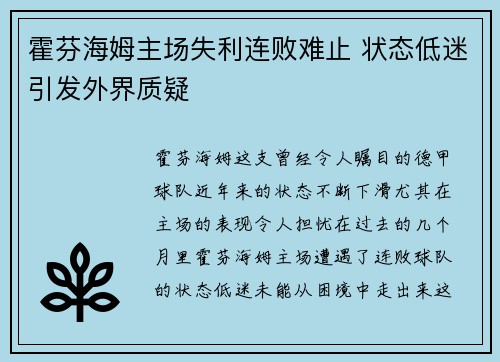 霍芬海姆主场失利连败难止 状态低迷引发外界质疑

霍芬海姆这支曾经令人瞩目的德甲球队近年来的状态不断下滑尤其在主场的表现令人担忧在过去的几个月里霍芬海姆主场遭遇了连败球队的状态低迷未能从困境中走出来这